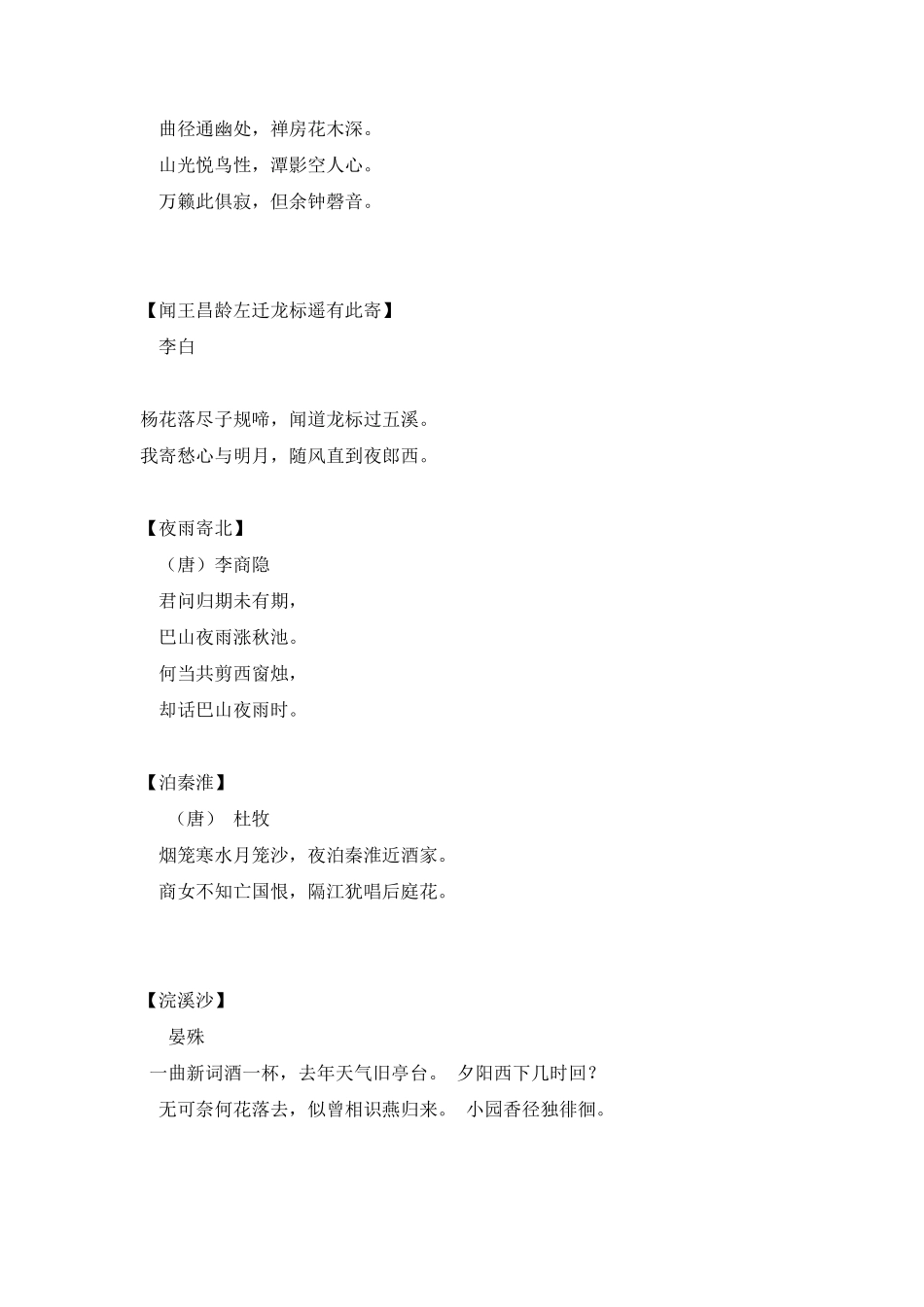 曲径通幽处，禅房花木深。
山光悦鸟性，潭影空人心。
万籁此俱寂，但余钟磬音。

【闻王昌龄左迁龙标遥有此寄】
李白

杨花落尽子规啼，闻道龙标过五溪。
我寄愁心与明月，随风直到夜郎西。

【夜雨寄北】
（唐）李商隐
君问归期未有期，
巴山夜雨涨秋池。
何当共剪西窗烛，
却话巴山夜雨时。

【泊秦淮】
（唐） 杜牧
烟笼寒水月笼沙，夜泊秦淮近酒家。
商女不知亡国恨，隔江犹唱后庭花。

【浣溪沙】
晏殊
一曲新词酒一杯，去年天气旧亭台。 夕阳西下几时回？
无可奈何花落去，似曾相识燕归来。 小园香径独徘徊。